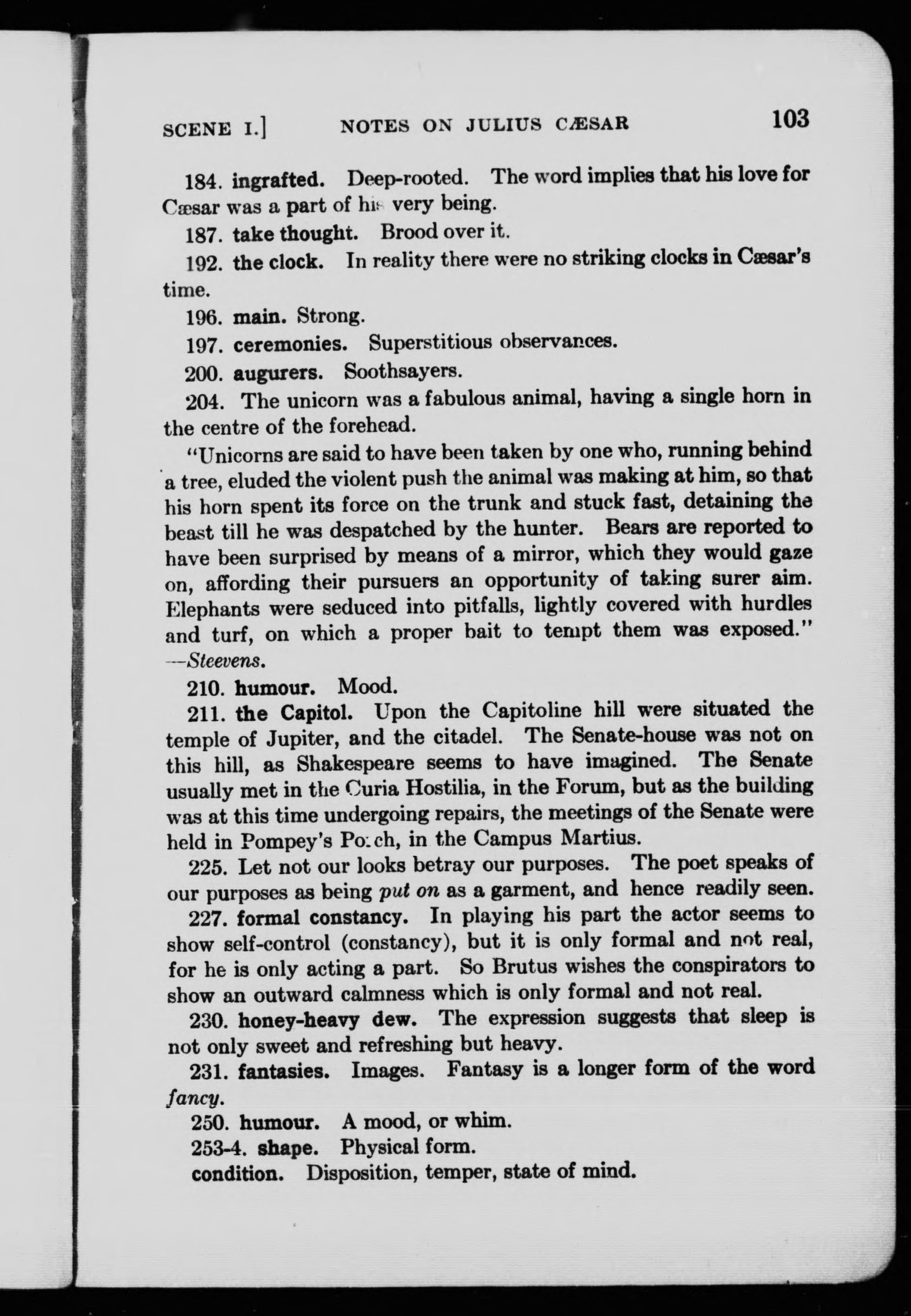 SCENE I.] NOTES ON JULIUS CÆSAR 103

184. ingrafted. Deep-rooted. The word implies that his love for Cæsar was a part of his very being.

187. take thought. Brood over it.

192. the clock. In reality there were no striking clocks in Cæsar's time.

196. main. Strong.

197. ceremonies. Superstitious observances.

200. augurers. Soothsayers.

204. The unicorn was a fabulous animal, having a single horn in the centre of the forehead.

"Unicorns are said to have been taken by one who, running behind a tree, eluded the violent push the animal was making at him, so that his horn spent its force on the trunk and stuck fast, detaining the beast till he was despatched by the hunter. Bears are reported to have been surprised by means of a mirror, which they would gaze on, affording their pursuers an opportunity of taking surer aim. Elephants were seduced into pitfalls, lightly covered with hurdles and turf, on which a proper bait to tempt them was exposed." —Steevens.

210. humour. Mood.

211. the Capitol. Upon the Capitoline hill were situated the temple of Jupiter, and the citadel. The Senate-house was not on this hill, as Shakespeare seems to have imagined. The Senate usually met in the Curia Hostilia, in the Forum, but as the building was at this time undergoing repairs, the meetings of the Senate were held in Pompey's Porch, in the Campus Martius.

225. Let not our looks betray our purposes. The poet speaks of our purposes as being put on as a garment, and hence readily seen.

227. formal constancy. In playing his part the actor seems to show self-control (constancy), but it is only formal and not real, for he is only acting a part. So Brutus wishes the conspirators to show an outward calmness which is only formal and not real.

230. honey-heavy dew. The expression suggests that sleep is not only sweet and refreshing but heavy.

231. fantasies. Images. Fantasy is a longer form of the word fancy.

250. humour. A mood, or whim.

253-4. shape. Physical form.

condition. Disposition, temper, state of mind.